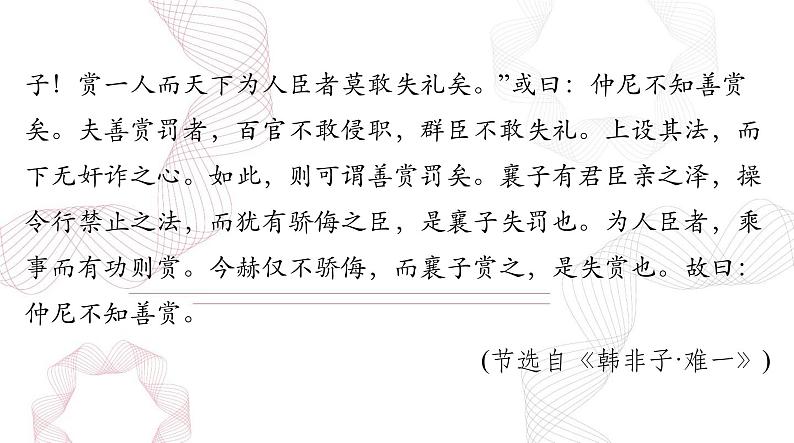 子！赏一人而天下为人臣者莫敢失礼矣。”或曰：仲尼不知善赏矣。夫善赏罚者，百官不敢侵职，群臣不敢失礼。上设其法，而下无奸诈之心。如此，则可谓善赏罚矣。襄子有君臣亲之泽，操令行禁止之法，而犹有骄侮之臣，是襄子失罚也。为人臣者，乘事而有功则赏。今赫仅不骄侮，而襄子赏之，是失赏也。故曰：仲尼不知善赏。

(节选自《韩非子·难一》)